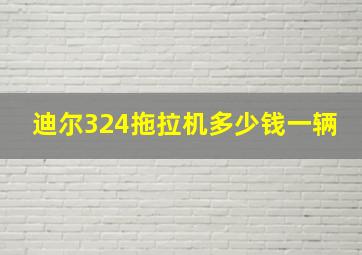 迪尔324拖拉机多少钱一辆